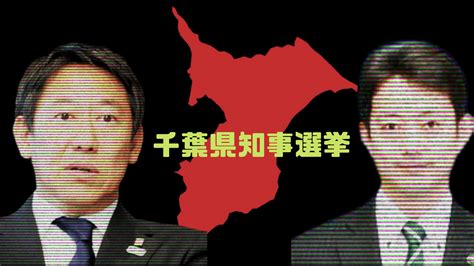 千葉県知事選挙